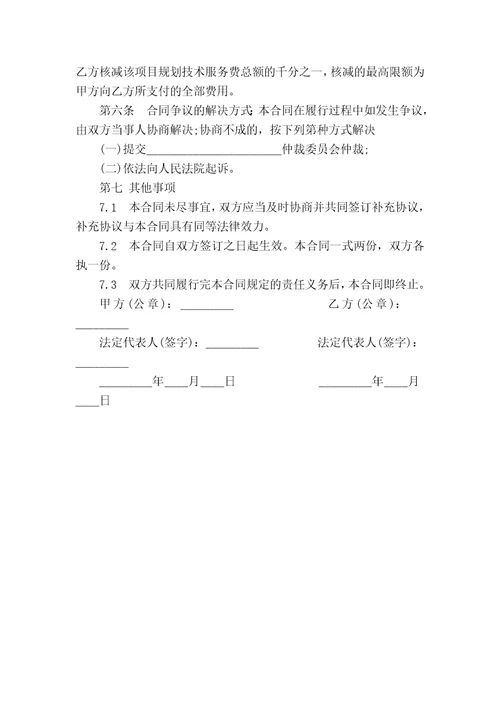 乙方核减该项目规划技术服务费总额的千分之一，核减的最高限额为甲方向乙方所支付的全部费用。

第六条　合同争议的解决方式 本合同在履行过程中如发生争议，由双方当事人协商解决;协商不成的，按下列第种方式解决

(一)提交________________________仲裁委员会仲裁;

(二)依法向人民法院起诉。

第七 其他事项

7.1　本合同未尽事宜，双方应当及时协商并共同签订补充协议，补充协议与本合同具有同等法律效力。

7.2　本合同自双方签订之日起生效。本合同一式两份，双方各执一份。

7.3　双方共同履行完本合同规定的责任义务后，本合同即终止。

甲方(公章)：_________　　　　乙方(公章)：_________

法定代表人(签字)：_________　　　　法定代表人(签字)：_________

_________年____月____日　　　　_________年____月____日